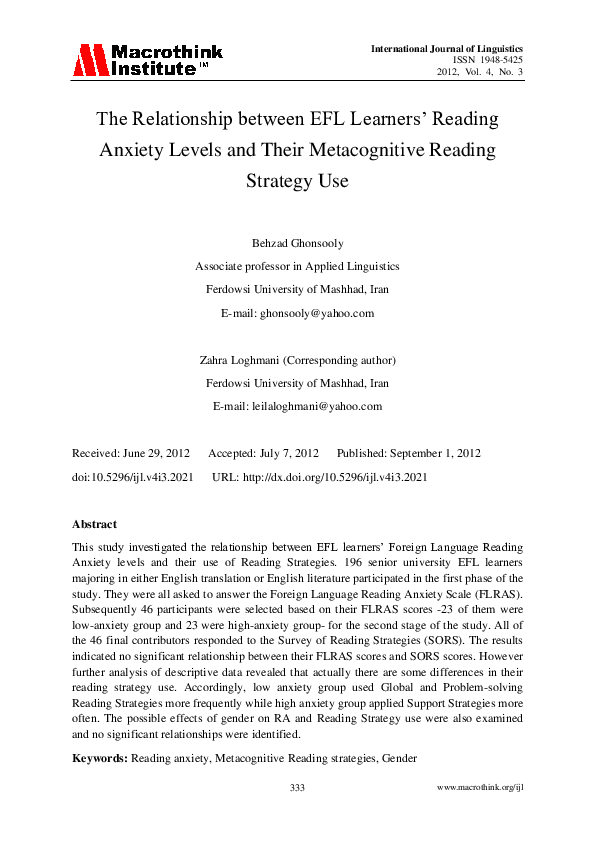 Macrothink Institute™

International Journal of Linguistics
ISSN 1948-5425
2012, Vol. 4, No. 3

The Relationship between EFL Learners' Reading Anxiety Levels and Their Metacognitive Reading Strategy Use

Behzad Ghonsooly
Associate professor in Applied Linguistics
Ferdowsi University of Mashhad, Iran
E-mail: ghonsooly@yahoo.com

Zahra Loghmani (Corresponding author)
Ferdowsi University of Mashhad, Iran
E-mail: leilaloghmani@yahoo.com

Received: June 29, 2012 Accepted: July 7, 2012 Published: September 1, 2012
doi:10.5296/ijl.v4i3.2021 URL: http://dx.doi.org/10.5296/ijl.v4i3.2021

Abstract

This study investigated the relationship between EFL learners' Foreign Language Reading Anxiety levels and their use of Reading Strategies. 196 senior university EFL learners majoring in either English translation or English literature participated in the first phase of the study. They were all asked to answer the Foreign Language Reading Anxiety Scale (FLRAS). Subsequently 46 participants were selected based on their FLRAS scores -23 of them were low-anxiety group and 23 were high-anxiety group- for the second stage of the study. All of the 46 final contributors responded to the Survey of Reading Strategies (SORS). The results indicated no significant relationship between their FLRAS scores and SORS scores. However further analysis of descriptive data revealed that actually there are some differences in their reading strategy use. Accordingly, low anxiety group used Global and Problem-solving Reading Strategies more frequently while high anxiety group applied Support Strategies more often. The possible effects of gender on RA and Reading Strategy use were also examined and no significant relationships were identified.

Keywords: Reading anxiety, Metacognitive Reading strategies, Gender

333

www.macrothink.org/ijl